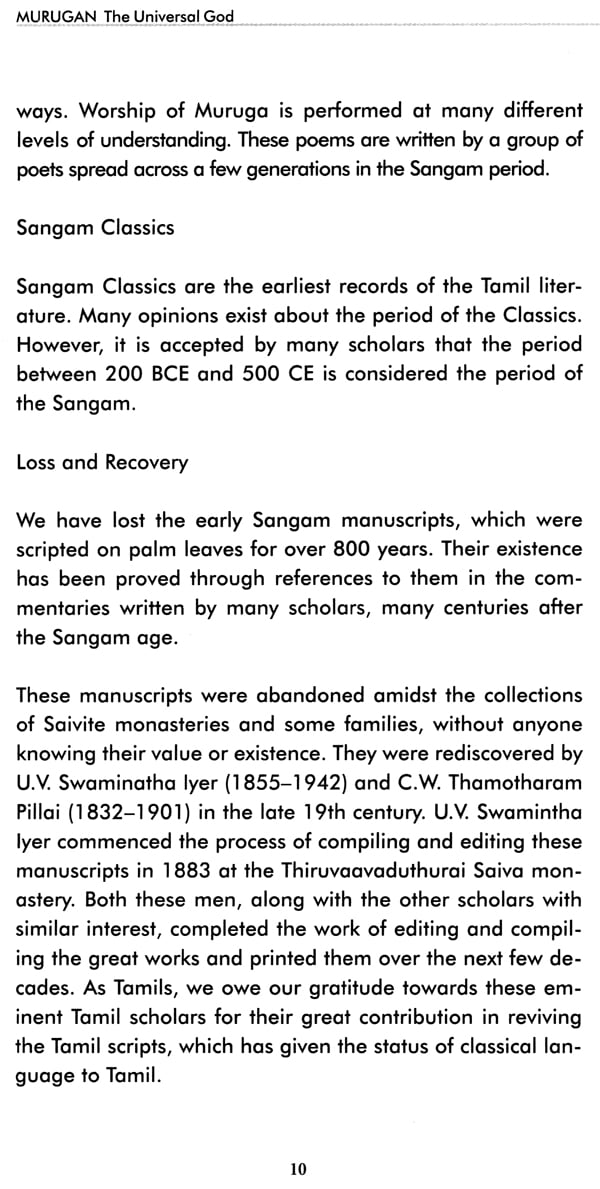 MURUGAN The Universal God

ways. Worship of Muruga is performed at many different levels of understanding. These poems are written by a group of poets spread across a few generations in the Sangam period.

Sangam Classics

Sangam Classics are the earliest records of the Tamil literature. Many opinions exist about the period of the Classics. However, it is accepted by many scholars that the period between 200 BCE and 500 CE is considered the period of the Sangam.

Loss and Recovery

We have lost the early Sangam manuscripts, which were scripted on palm leaves for over 800 years. Their existence has been proved through references to them in the commentaries written by many scholars, many centuries after the Sangam age.

These manuscripts were abandoned amidst the collections of Saivite monasteries and some families, without anyone knowing their value or existence. They were rediscovered by U.V. Swaminatha Iyer (1855–1942) and C.W. Thamotharam Pillai (1832–1901) in the late 19th century. U.V. Swamintha Iyer commenced the process of compiling and editing these manuscripts in 1883 at the Thiruvaavaduthurai Saiva monastery. Both these men, along with the other scholars with similar interest, completed the work of editing and compiling the great works and printed them over the next few decades. As Tamils, we owe our gratitude towards these eminent Tamil scholars for their great contribution in reviving the Tamil scripts, which has given the status of classical language to Tamil.

10